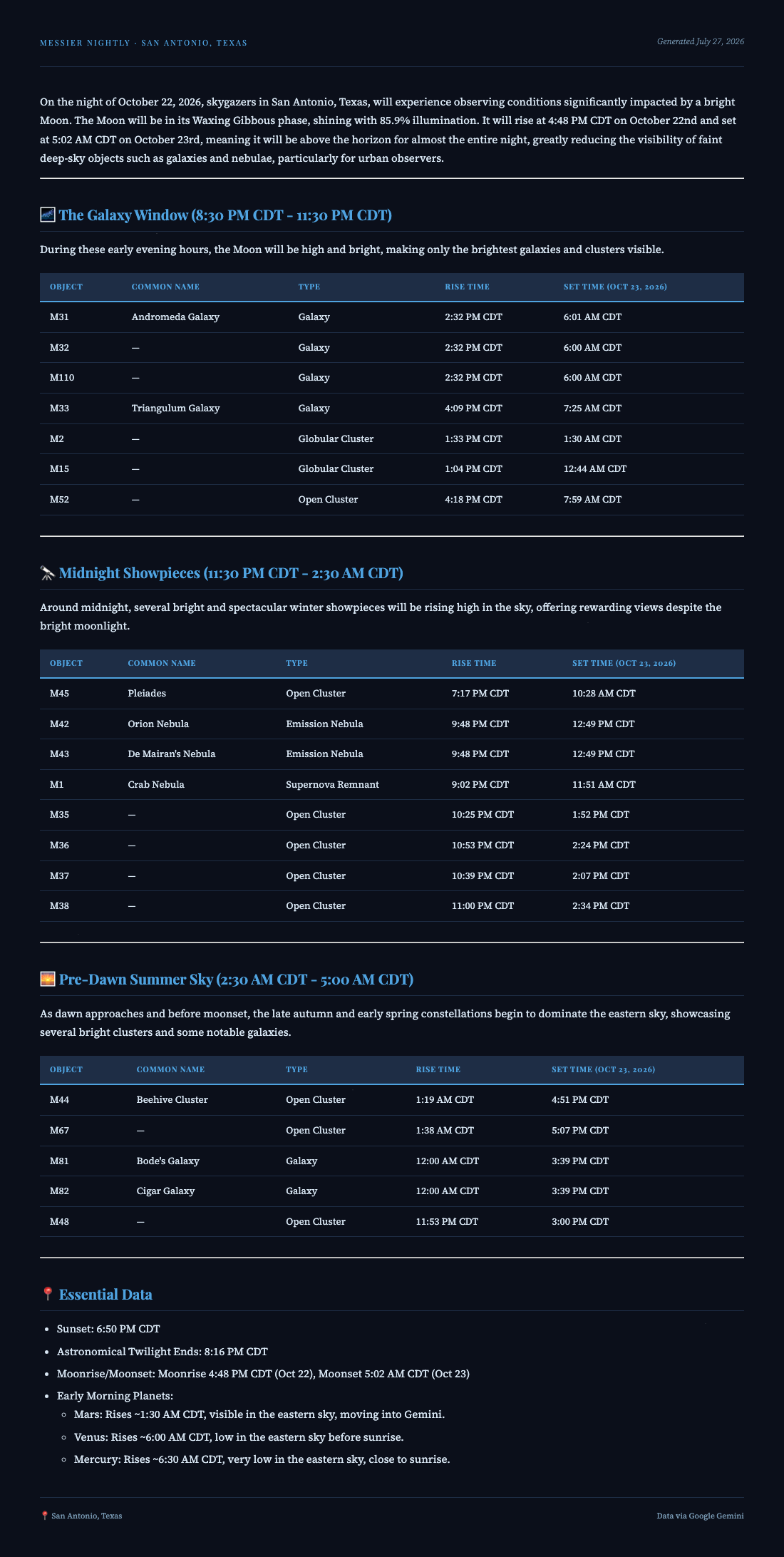 MESSIER NIGHTLY · SAN ANTONIO, TEXAS

Generated July 27, 2026

On the night of October 22, 2026, skygazers in San Antonio, Texas, will experience observing conditions significantly impacted by a bright Moon. The Moon will be in its Waxing Gibbous phase, shining with 85.9% illumination. It will rise at 4:48 PM CDT on October 22nd and set at 5:02 AM CDT on October 23rd, meaning it will be above the horizon for almost the entire night, greatly reducing the visibility of faint deep-sky objects such as galaxies and nebulae, particularly for urban observers.

🌌 The Galaxy Window (8:30 PM CDT - 11:30 PM CDT)

During these early evening hours, the Moon will be high and bright, making only the brightest galaxies and clusters visible.

| OBJECT | COMMON NAME | TYPE | RISE TIME | SET TIME (OCT 23, 2026) |
|---|---|---|---|---|
| M31 | Andromeda Galaxy | Galaxy | 2:32 PM CDT | 6:01 AM CDT |
| M32 | — | Galaxy | 2:32 PM CDT | 6:00 AM CDT |
| M110 | — | Galaxy | 2:32 PM CDT | 6:00 AM CDT |
| M33 | Triangulum Galaxy | Galaxy | 4:09 PM CDT | 7:25 AM CDT |
| M2 | — | Globular Cluster | 1:33 PM CDT | 1:30 AM CDT |
| M15 | — | Globular Cluster | 1:04 PM CDT | 12:44 AM CDT |
| M52 | — | Open Cluster | 4:18 PM CDT | 7:59 AM CDT |

🔭 Midnight Showpieces (11:30 PM CDT - 2:30 AM CDT)

Around midnight, several bright and spectacular winter showpieces will be rising high in the sky, offering rewarding views despite the bright moonlight.

| OBJECT | COMMON NAME | TYPE | RISE TIME | SET TIME (OCT 23, 2026) |
|---|---|---|---|---|
| M45 | Pleiades | Open Cluster | 7:17 PM CDT | 10:28 AM CDT |
| M42 | Orion Nebula | Emission Nebula | 9:48 PM CDT | 12:49 PM CDT |
| M43 | De Mairan's Nebula | Emission Nebula | 9:48 PM CDT | 12:49 PM CDT |
| M1 | Crab Nebula | Supernova Remnant | 9:02 PM CDT | 11:51 AM CDT |
| M35 | — | Open Cluster | 10:25 PM CDT | 1:52 PM CDT |
| M36 | — | Open Cluster | 10:53 PM CDT | 2:24 PM CDT |
| M37 | — | Open Cluster | 10:39 PM CDT | 2:07 PM CDT |
| M38 | — | Open Cluster | 11:00 PM CDT | 2:34 PM CDT |

🌅 Pre-Dawn Summer Sky (2:30 AM CDT - 5:00 AM CDT)

As dawn approaches and before moonset, the late autumn and early spring constellations begin to dominate the eastern sky, showcasing several bright clusters and some notable galaxies.

| OBJECT | COMMON NAME | TYPE | RISE TIME | SET TIME (OCT 23, 2026) |
|---|---|---|---|---|
| M44 | Beehive Cluster | Open Cluster | 1:19 AM CDT | 4:51 PM CDT |
| M67 | — | Open Cluster | 1:38 AM CDT | 5:07 PM CDT |
| M81 | Bode's Galaxy | Galaxy | 12:00 AM CDT | 3:39 PM CDT |
| M82 | Cigar Galaxy | Galaxy | 12:00 AM CDT | 3:39 PM CDT |
| M48 | — | Open Cluster | 11:53 PM CDT | 3:00 PM CDT |

📍 Essential Data

• Sunset: 6:50 PM CDT
• Astronomical Twilight Ends: 8:16 PM CDT
• Moonrise/Moonset: Moonrise 4:48 PM CDT (Oct 22), Moonset 5:02 AM CDT (Oct 23)
• Early Morning Planets:
• Mars: Rises ~1:30 AM CDT, visible in the eastern sky, moving into Gemini.
• Venus: Rises ~6:00 AM CDT, low in the eastern sky before sunrise.
• Mercury: Rises ~6:30 AM CDT, very low in the eastern sky, close to sunrise.

📍 San Antonio, Texas

Data via Google Gemini